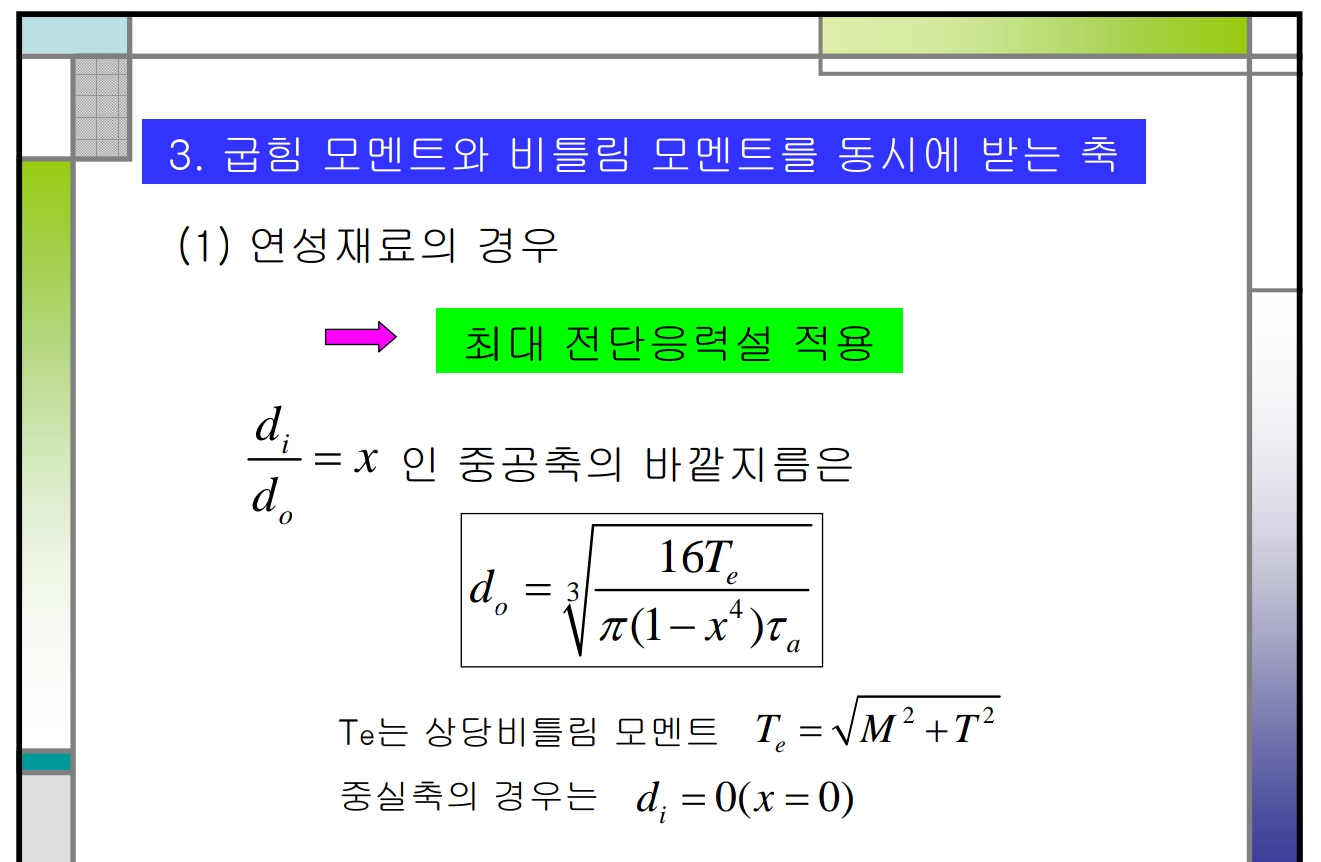 3. 굽힘 모멘트와 비틀림 모멘트를 동시에 받는 축

(1) 연성재료의 경우

최대 전단응력설 적용

$\frac{d_i}{d_o} = x$ 인 중공축의 바깥지름은

$d_o = \sqrt[3]{\frac{16T_e}{\pi(1-x^4)\tau_a}}$

Te는 상당비틀림 모멘트 $T_e = \sqrt{M^2 + T^2}$

중실축의 경우는 $d_i = 0(x = 0)$